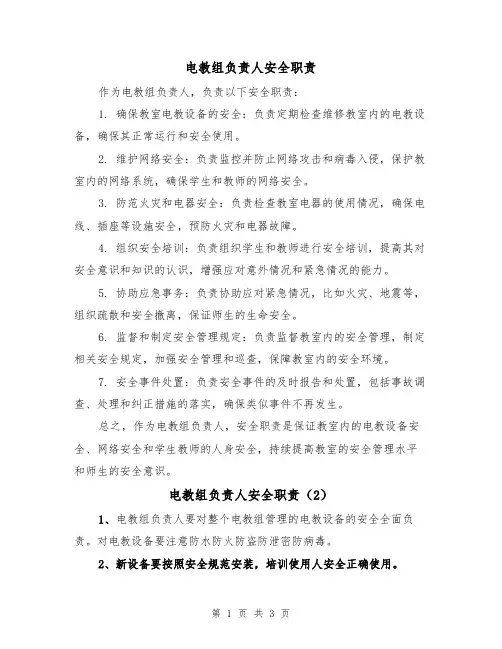 电教组负责人安全职责

作为电教组负责人，负责以下安全职责：

1. 确保教室电教设备的安全：负责定期检查维修教室内的电教设备，确保其正常运行和安全使用。

2. 维护网络安全：负责监控并防止网络攻击和病毒入侵，保护教室内的网络系统，确保学生和教师的网络安全。

3. 防范火灾和电器安全：负责检查教室电器的使用情况，确保电线、插座等设施安全，预防火灾和电器故障。

4. 组织安全培训：负责组织学生和教师进行安全培训，提高其对安全意识和知识的认识，增强应对意外情况和紧急情况的能力。

5. 协助应急事务：负责协助应对紧急情况，比如火灾、地震等，组织疏散和安全撤离，保证师生的生命安全。

6. 监督和制定安全管理规定：负责监督教室内的安全管理，制定相关安全规定，加强安全管理和巡查，保障教室内的安全环境。

7. 安全事件处置：负责安全事件的及时报告和处置，包括事故调查、处理和纠正措施的落实，确保类似事件不再发生。

总之，作为电教组负责人，安全职责是保证教室内的电教设备安全、网络安全和学生教师的人身安全，持续提高教室的安全管理水平和师生的安全意识。

电教组负责人安全职责（2）

1、电教组负责人要对整个电教组管理的电教设备的安全全面负责。对电教设备要注意防水防火防盗防泄密防病毒。

2、新设备要按照安全规范安装，培训使用人安全正确使用。

第 1 页 共 3 页